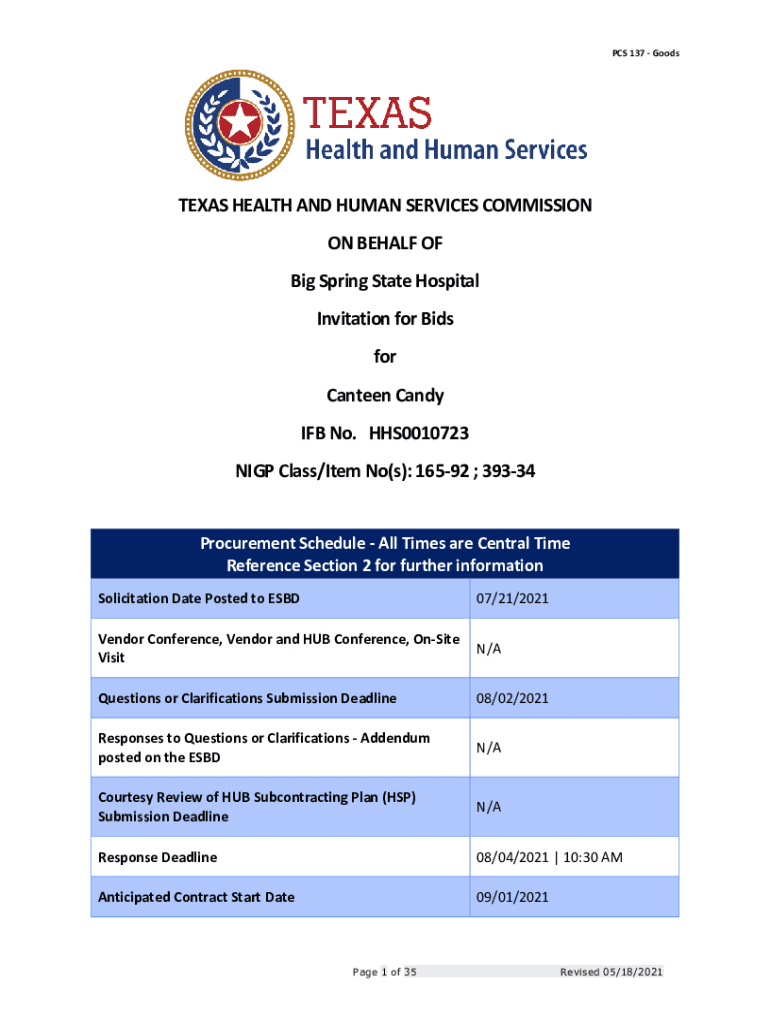 PCS 137 - Goods

TEXAS
Health and Human Services

TEXAS HEALTH AND HUMAN SERVICES COMMISSION

ON BEHALF OF

Big Spring State Hospital

Invitation for Bids

for

Canteen Candy

IFB No. HHS0010723

NIGP Class/Item No(s): 165-92 ; 393-34

| Procurement Schedule - All Times are Central Time Reference Section 2 for further information | |
|---|---|
| Solicitation Date Posted to ESBD | 07/21/2021 |
| Vendor Conference, Vendor and HUB Conference, On-Site Visit | N/A |
| Questions or Clarifications Submission Deadline | 08/02/2021 |
| Responses to Questions or Clarifications - Addendum posted on the ESBD | N/A |
| Courtesy Review of HUB Subcontracting Plan (HSP) Submission Deadline | N/A |
| Response Deadline | 08/04/2021 \| 10:30 AM |
| Anticipated Contract Start Date | 09/01/2021 |

Page 1 of 35

Revised 05/18/2021